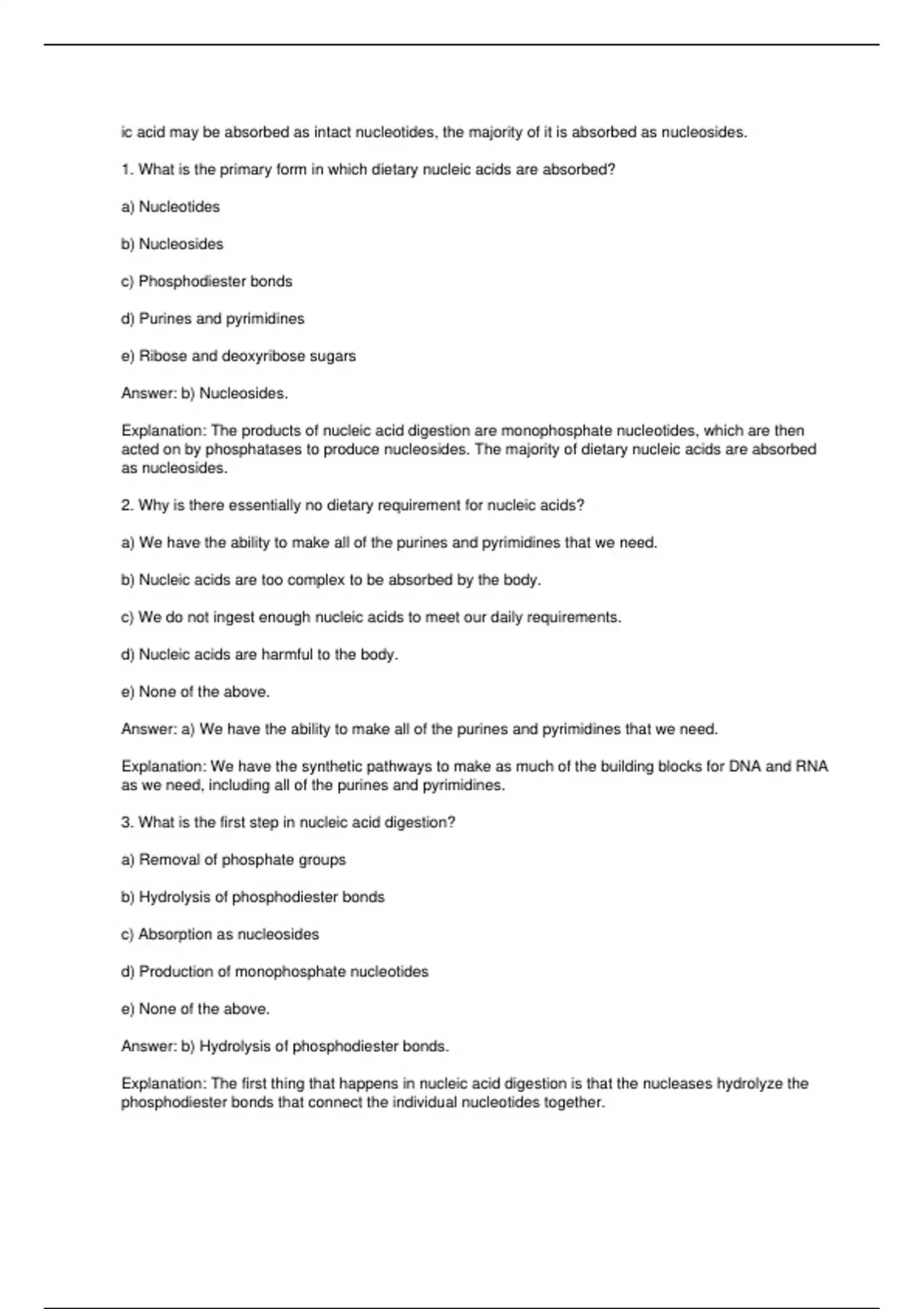 ic acid may be absorbed as intact nucleotides, the majority of it is absorbed as nucleosides.

1. What is the primary form in which dietary nucleic acids are absorbed?

a) Nucleotides

b) Nucleosides

c) Phosphodiester bonds

d) Purines and pyrimidines

e) Ribose and deoxyribose sugars

Answer: b) Nucleosides.

Explanation: The products of nucleic acid digestion are monophosphate nucleotides, which are then acted on by phosphatases to produce nucleosides. The majority of dietary nucleic acids are absorbed as nucleosides.

2. Why is there essentially no dietary requirement for nucleic acids?

a) We have the ability to make all of the purines and pyrimidines that we need.

b) Nucleic acids are too complex to be absorbed by the body.

c) We do not ingest enough nucleic acids to meet our daily requirements.

d) Nucleic acids are harmful to the body.

e) None of the above.

Answer: a) We have the ability to make all of the purines and pyrimidines that we need.

Explanation: We have the synthetic pathways to make as much of the building blocks for DNA and RNA as we need, including all of the purines and pyrimidines.

3. What is the first step in nucleic acid digestion?

a) Removal of phosphate groups

b) Hydrolysis of phosphodiester bonds

c) Absorption as nucleosides

d) Production of monophosphate nucleotides

e) None of the above.

Answer: b) Hydrolysis of phosphodiester bonds.

Explanation: The first thing that happens in nucleic acid digestion is that the nucleases hydrolyze the phosphodiester bonds that connect the individual nucleotides together.